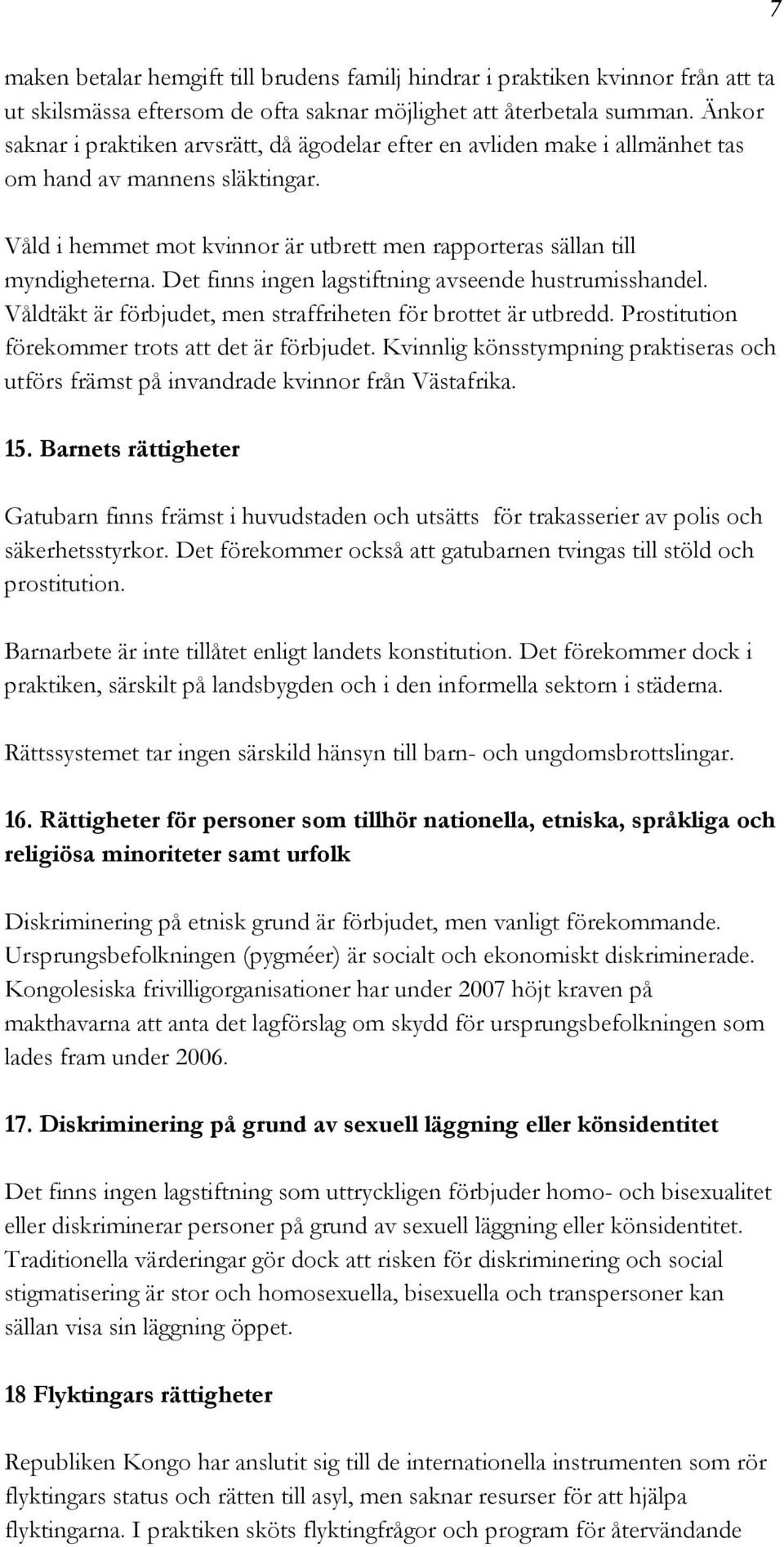 7

maken betalar hemgift till brudens familj hindrar i praktiken kvinnor från att ta ut skilsmässa eftersom de ofta saknar möjlighet att återbetala summan. Änkor saknar i praktiken arvsrätt, då ägodelar efter en avliden make i allmänhet tas om hand av mannens släktingar.

Våld i hemmet mot kvinnor är utbrett men rapporteras sällan till myndigheterna. Det finns ingen lagstiftning avseende hustrumisshandel. Våldtäkt är förbjudet, men straffriheten för brottet är utbredd. Prostitution förekommer trots att det är förbjudet. Kvinnlig könsstympning praktiseras och utförs främst på invandrade kvinnor från Västafrika.

15. Barnets rättigheter

Gatubarn finns främst i huvudstaden och utsätts för trakasserier av polis och säkerhetsstyrkor. Det förekommer också att gatubarnen tvingas till stöld och prostitution.

Barnarbete är inte tillåtet enligt landets konstitution. Det förekommer dock i praktiken, särskilt på landsbygden och i den informella sektorn i städerna.

Rättssystemet tar ingen särskild hänsyn till barn- och ungdomsbrottslingar.

16. Rättigheter för personer som tillhör nationella, etniska, språkliga och religiösa minoriteter samt urfolk

Diskriminering på etnisk grund är förbjudet, men vanligt förekommande. Ursprungsbefolkningen (pygméer) är socialt och ekonomiskt diskriminerade. Kongolesiska frivilligorganisationer har under 2007 höjt kraven på makthavarna att anta det lagförslag om skydd för ursprungsbefolkningen som lades fram under 2006.

17. Diskriminering på grund av sexuell läggning eller könsidentitet

Det finns ingen lagstiftning som uttryckligen förbjuder homo- och bisexualitet eller diskriminerar personer på grund av sexuell läggning eller könsidentitet. Traditionella värderingar gör dock att risken för diskriminering och social stigmatisering är stor och homosexuella, bisexuella och transpersoner kan sällan visa sin läggning öppet.

18 Flyktingars rättigheter

Republiken Kongo har anslutit sig till de internationella instrumenten som rör flyktingars status och rätten till asyl, men saknar resurser för att hjälpa flyktingarna. I praktiken sköts flyktingfrågor och program för återvändande